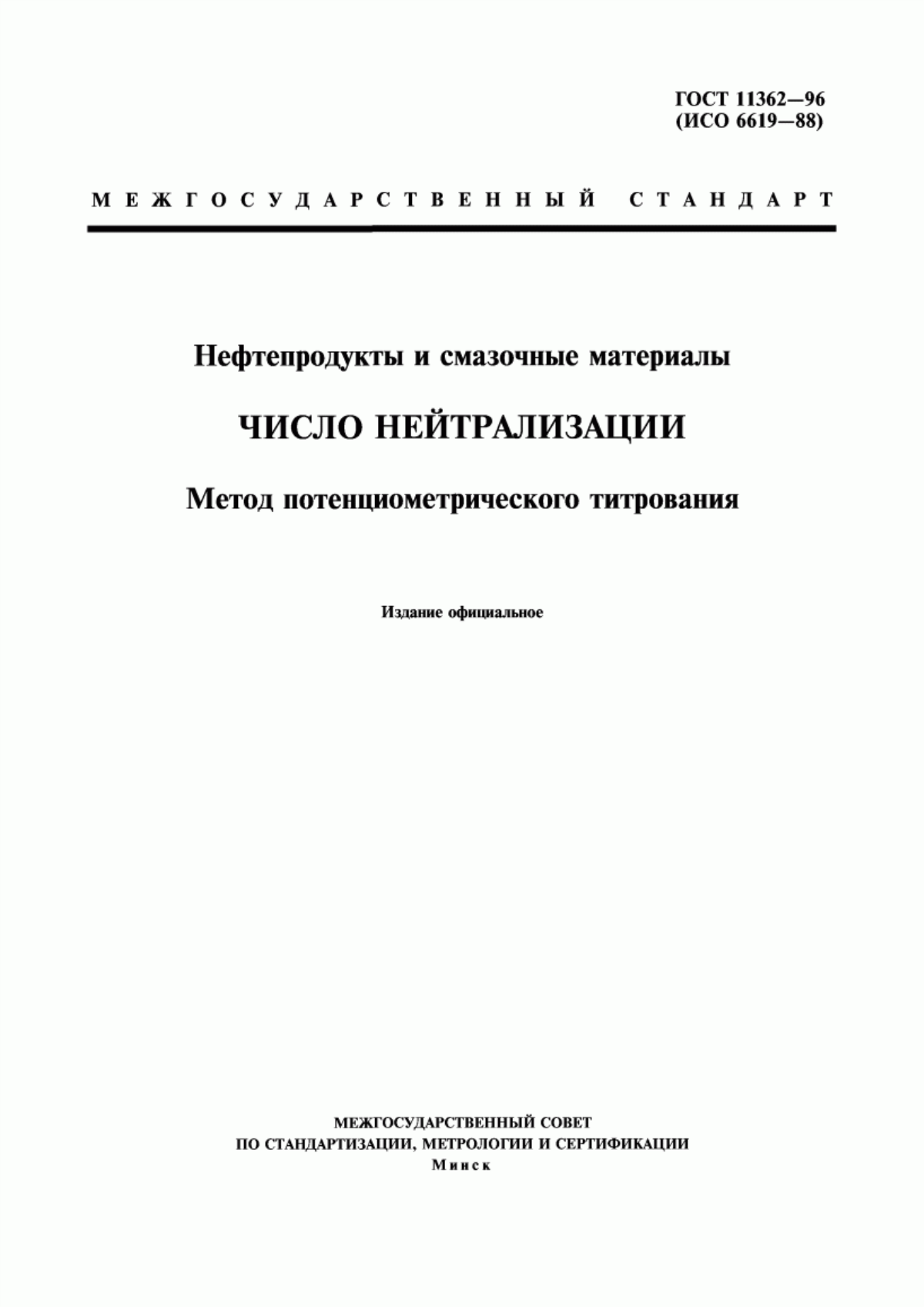 ГОСТ 11362—96
(ИСО 6619—88)

МЕЖГОСУДАРСТВЕННЫЙ СТАНДАРТ

Нефтепродукты и смазочные материалы

ЧИСЛО НЕЙТРАЛИЗАЦИИ

Метод потенциометрического титрования

Издание официальное

МЕЖГОСУДАРСТВЕННЫЙ СОВЕТ
ПО СТАНДАРТИЗАЦИИ, МЕТРОЛОГИИ И СЕРТИФИКАЦИИ
Минск